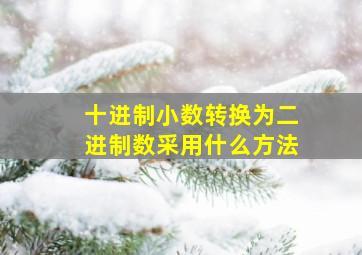 十进制小数转换为二进制数采用什么方法